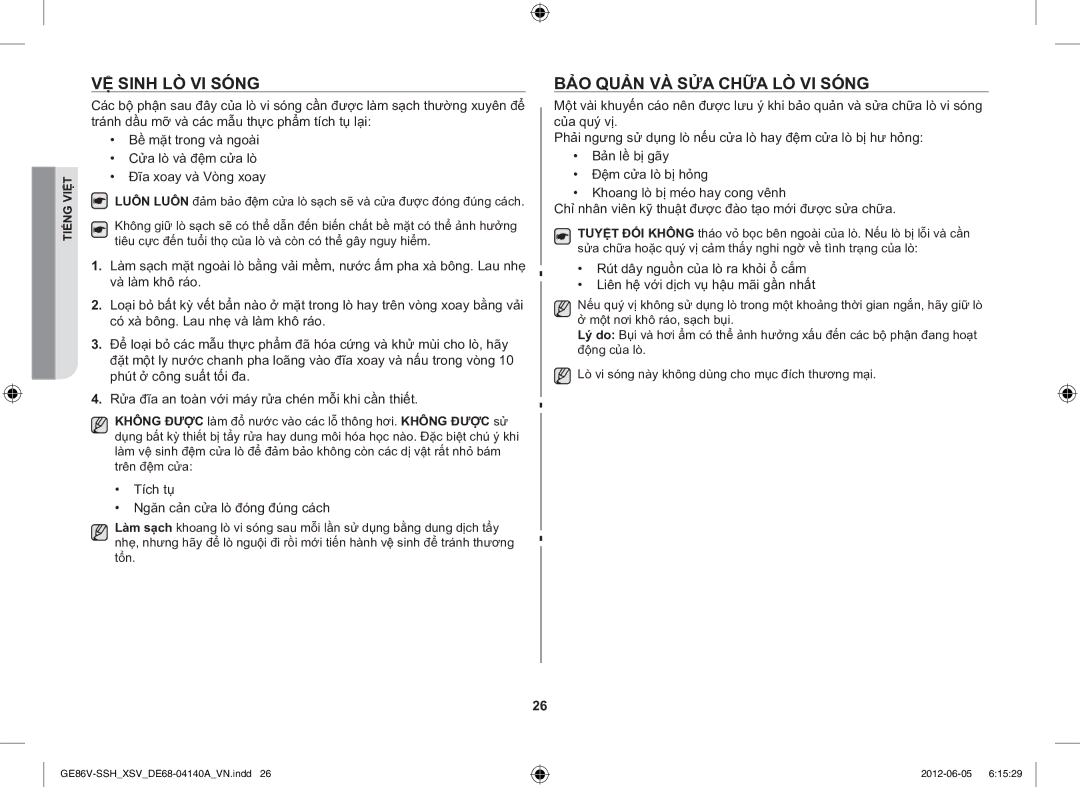 TIẾNG VIỆT

VỆ SINH LÒ VI SÓNG

Các bộ phận sau đây của lò vi sóng cần được làm sạch thường xuyên để tránh dầu mỡ và các mẩu thực phẩm tích tụ lại:

• Bề mặt trong và ngoài
• Cửa lò và đệm cửa lò
• Đĩa xoay và Vòng xoay

LUÔN LUÔN đảm bảo đệm cửa lò sạch sẽ và cửa được đóng đúng cách.

Không giữ lò sạch sẽ có thể dẫn đến biến chất bề mặt có thể ảnh hưởng tiêu cực đến tuổi thọ của lò và còn có thể gây nguy hiểm.

1. Làm sạch mặt ngoài lò bằng vải mềm, nước ấm pha xà bông. Lau nhẹ và làm khô ráo.

2. Loại bỏ bất kỳ vết bẩn nào ở mặt trong lò hay trên vòng xoay bằng vải có xà bông. Lau nhẹ và làm khô ráo.

3. Để loại bỏ các mẩu thực phẩm đã hóa cứng và khử mùi cho lò, hãy đặt một ly nước chanh pha loãng vào đĩa xoay và nấu trong vòng 10 phút ở công suất tối đa.

4. Rửa đĩa an toàn với máy rửa chén mỗi khi cần thiết.

KHÔNG ĐƯỢC làm đổ nước vào các lỗ thông hơi. KHÔNG ĐƯỢC sử dụng bất kỳ thiết bị tẩy rửa hay dung môi hóa học nào. Đặc biệt chú ý khi làm vệ sinh đệm cửa lò để đảm bảo không còn các dị vật rất nhỏ bám trên đệm cửa:

• Tích tụ
• Ngăn cản cửa lò đóng đúng cách

Làm sạch khoang lò vi sóng sau mỗi lần sử dụng bằng dung dịch tẩy nhẹ, nhưng hãy để lò nguội đi rồi mới tiến hành vệ sinh để tránh thương tổn.

BẢO QUẢN VÀ SỬA CHỮA LÒ VI SÓNG

Một vài khuyến cáo nên được lưu ý khi bảo quản và sửa chữa lò vi sóng của quý vị.

Phải ngưng sử dụng lò nếu cửa lò hay đệm cửa lò bị hư hỏng:

• Bản lề bị gãy
• Đệm cửa lò bị hỏng
• Khoang lò bị méo hay cong vênh

Chỉ nhân viên kỹ thuật được đào tạo mới được sửa chữa.

TUYỆT ĐỐI KHÔNG tháo vỏ bọc bên ngoài của lò. Nếu lò bị lỗi và cần sửa chữa hoặc quý vị cảm thấy nghi ngờ về tình trạng của lò:

• Rút dây nguồn của lò ra khỏi ổ cắm
• Liên hệ với dịch vụ hậu mãi gần nhất

Nếu quý vị không sử dụng lò trong một khoảng thời gian ngắn, hãy giữ lò ở một nơi khô ráo, sạch bụi.
Lý do: Bụi và hơi ẩm có thể ảnh hưởng xấu đến các bộ phận đang hoạt động của lò.

Lò vi sóng này không dùng cho mục đích thương mại.

26

GE86V-SSH_XSV_DE68-04140A_VN.indd 26 2012-06-05 6:15:29